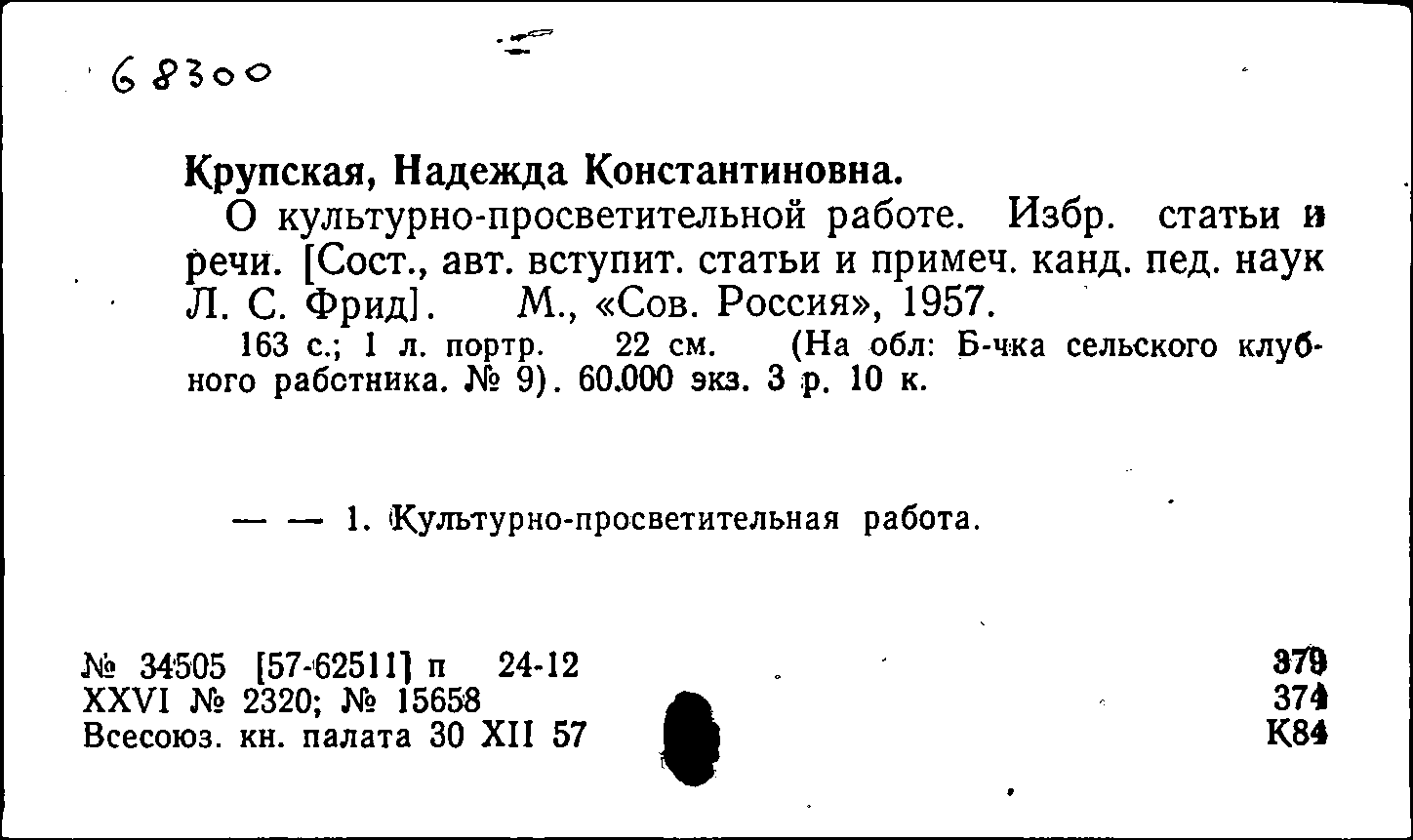 68300

Крупская, Надежда Константиновна.

О культурно-просветительной работе. Избр. статьи и речи. [Сост., авт. вступит. статьи и примеч. канд. пед. наук Л. С. Фрид]. М., «Сов. Россия», 1957.

163 с.; 1 л. портр. 22 см. (На обл: Б-чка сельского клубного работника. № 9). 60.000 экз. 3 р. 10 к.

— — 1. Культурно-просветительная работа.

№ 34505 [57-62511] п 24-12
XXVI № 2320; № 15658
Всесоюз. кн. палата 30 XII 57

379
374
К84